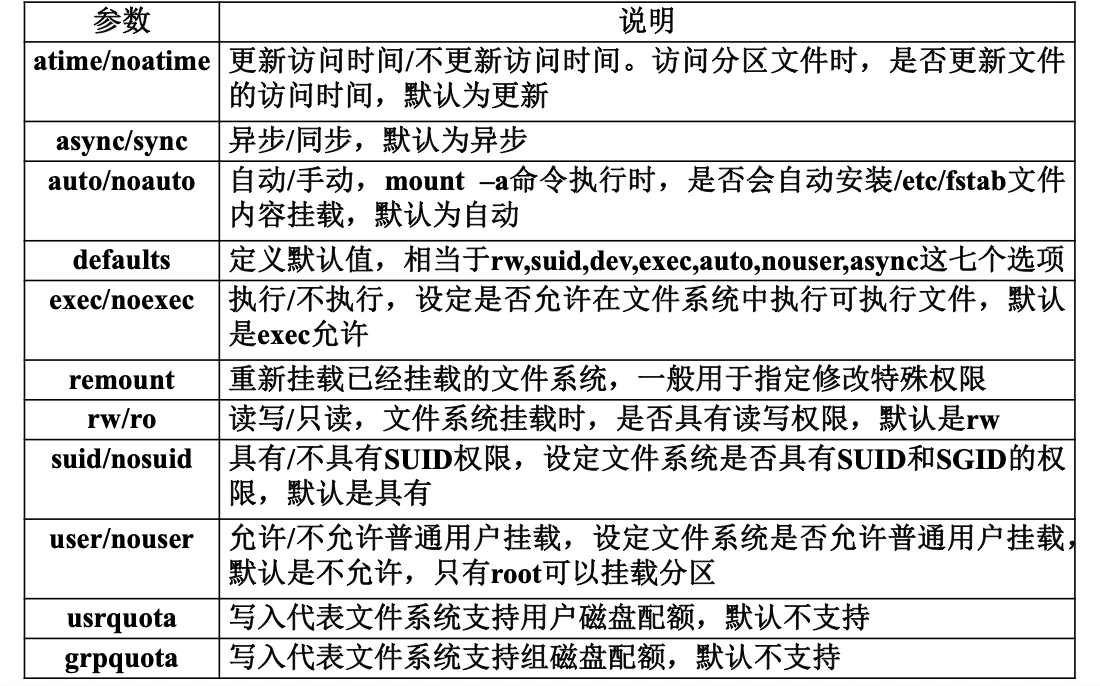 | 参数 | 说明 |
|---|---|
| atime/noatime | 更新访问时间/不更新访问时间。访问分区文件时，是否更新文件的访问时间，默认为更新 |
| async/sync | 异步/同步，默认为异步 |
| auto/noauto | 自动/手动，mount –a命令执行时，是否会自动安装/etc/fstab文件内容挂载，默认为自动 |
| defaults | 定义默认值，相当于rw,suid,dev,exec,auto,nouser,async这七个选项 |
| exec/noexec | 执行/不执行，设定是否允许在文件系统中执行可执行文件，默认是exec允许 |
| remount | 重新挂载已经挂载的文件系统，一般用于指定修改特殊权限 |
| rw/ro | 读写/只读，文件系统挂载时，是否具有读写权限，默认是rw |
| suid/nosuid | 具有/不具有SUID权限，设定文件系统是否具有SUID和SGID的权限，默认是具有 |
| user/nouser | 允许/不允许普通用户挂载，设定文件系统是否允许普通用户挂载，默认是不允许，只有root可以挂载分区 |
| usrquota | 写入代表文件系统支持用户磁盘配额，默认不支持 |
| grpquota | 写入代表文件系统支持组磁盘配额，默认不支持 |